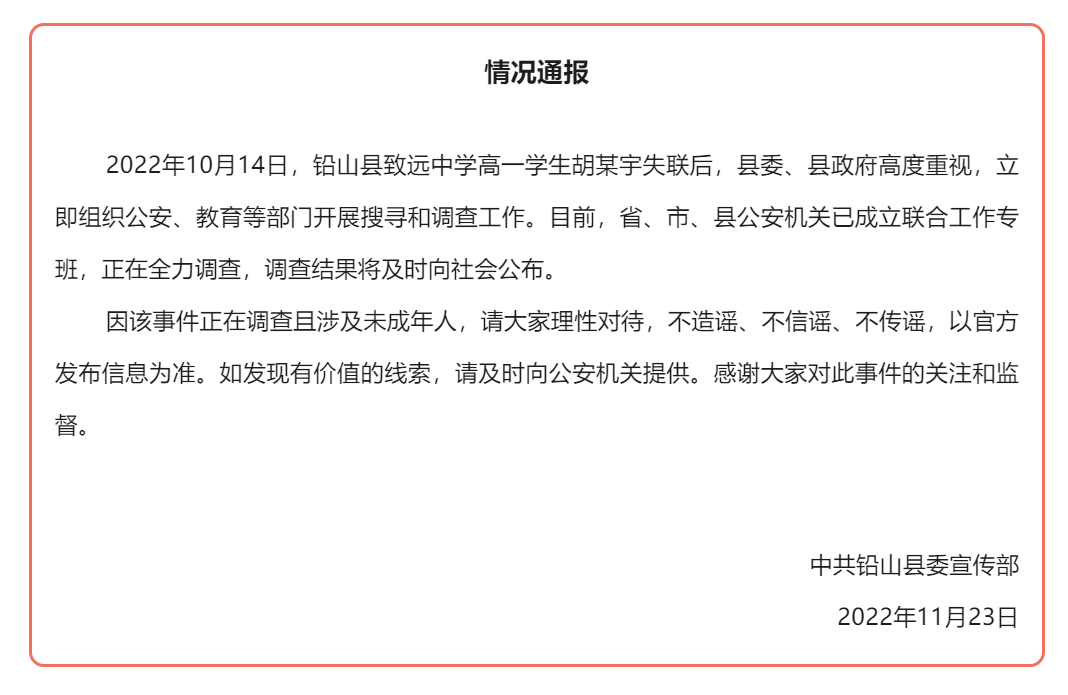 情况通报

2022年10月14日，铅山县致远中学高一学生胡某宇失联后，县委、县政府高度重视，立即组织公安、教育等部门开展搜寻和调查工作。目前，省、市、县公安机关已成立联合工作专班，正在全力调查，调查结果将及时向社会公布。

因该事件正在调查且涉及未成年人，请大家理性对待，不造谣、不信谣、不传谣，以官方发布信息为准。如发现有价值的线索，请及时向公安机关提供。感谢大家对此事件的关注和监督。

中共铅山县委宣传部

2022年11月23日